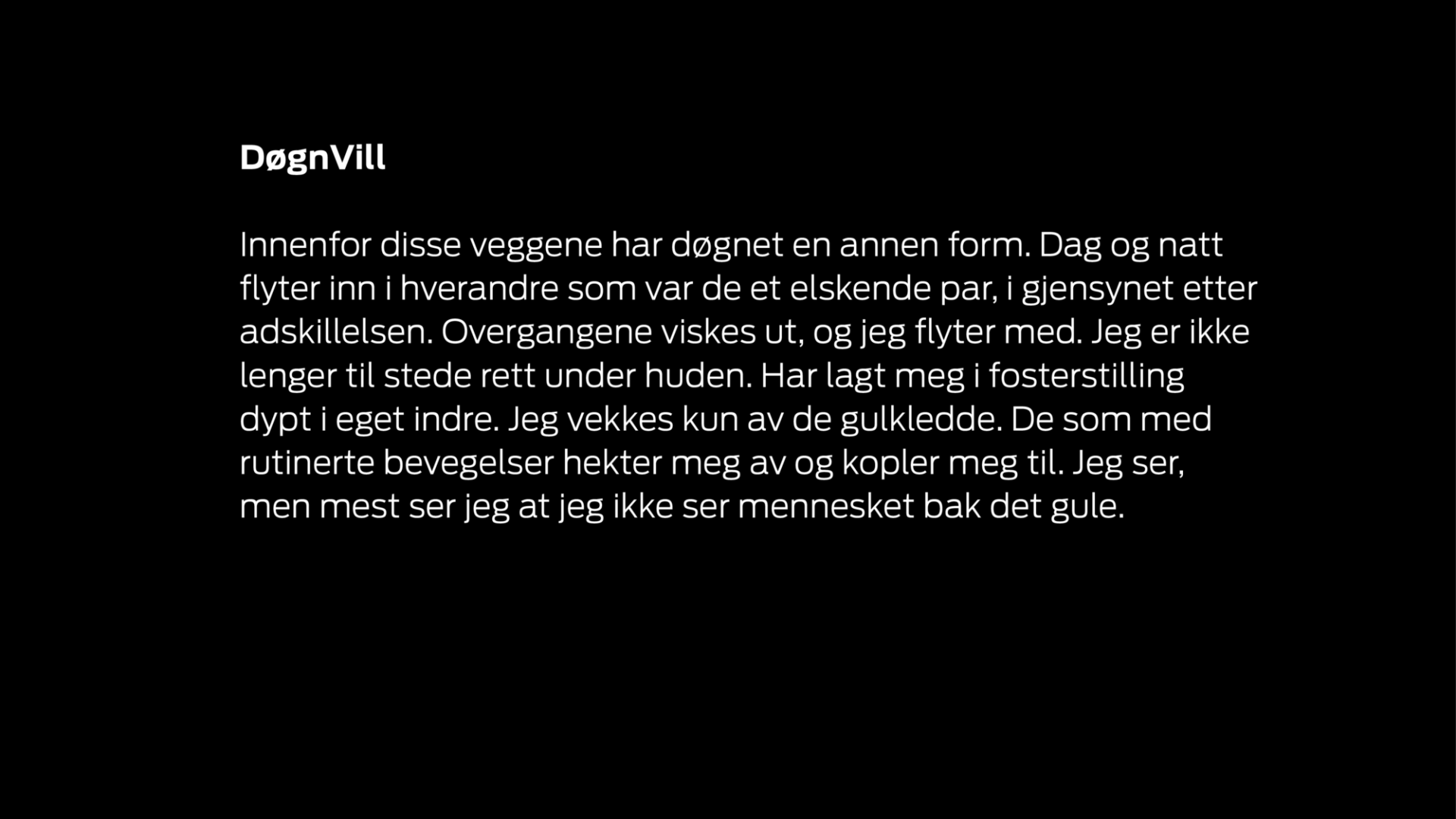 DøgnVill

Innenfor disse veggene har døgnet en annen form. Dag og natt flyter inn i hverandre som var de et elskende par, i gjensynet etter adskillelsen. Overgangene viskes ut, og jeg flyter med. Jeg er ikke lenger til stede rett under huden. Har lagt meg i fosterstilling dypt i eget indre. Jeg vekkes kun av de gulkledde. De som med rutinerte bevegelser hekter meg av og kopler meg til. Jeg ser, men mest ser jeg at jeg ikke ser mennesket bak det gule.